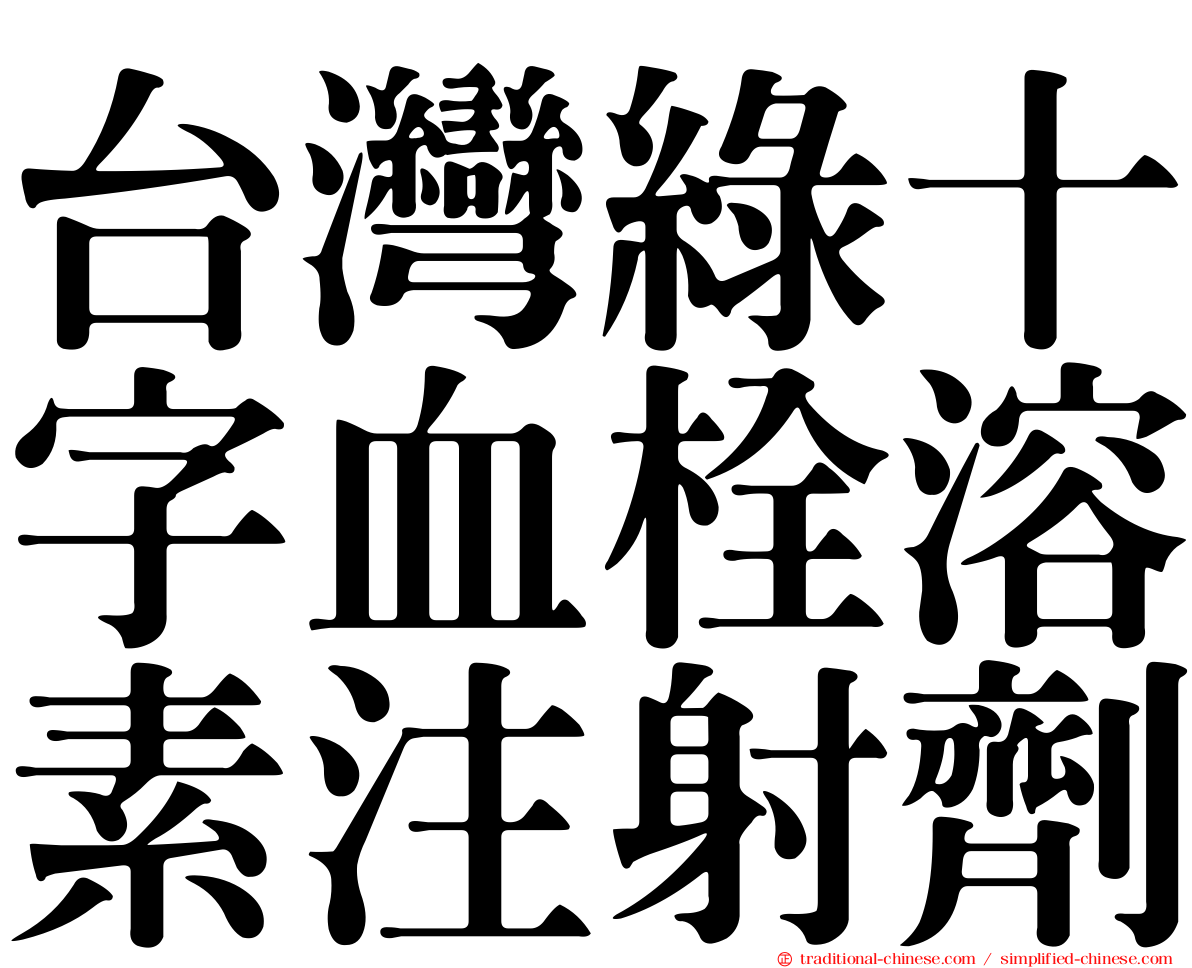 台灣綠十字血栓溶素注射劑

traditional-chinese.com / simplified-chinese.com